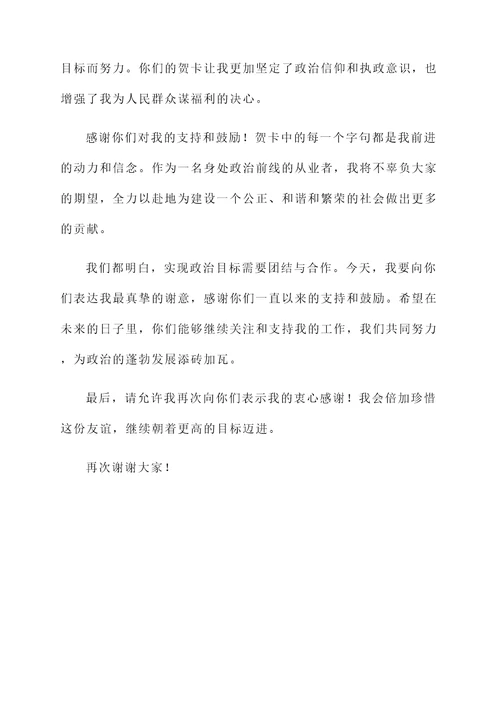 目标而努力。你们的贺卡让我更加坚定了政治信仰和执政意识，也增强了我为人民群众谋福利的决心。

感谢你们对我的支持和鼓励！贺卡中的每一个字句都是我前进的动力和信念。作为一名身处政治前线的从业者，我将不辜负大家的期望，全力以赴地为建设一个公正、和谐和繁荣的社会做出更多的贡献。

我们都明白，实现政治目标需要团结与合作。今天，我要向你们表达我最真挚的谢意，感谢你们一直以来的支持和鼓励。希望在未来的日子里，你们能够继续关注和支持我的工作，我们共同努力，为政治的蓬勃发展添砖加瓦。

最后，请允许我再次向你们表示我的衷心感谢！我会倍加珍惜这份友谊，继续朝着更高的目标迈进。

再次谢谢大家！